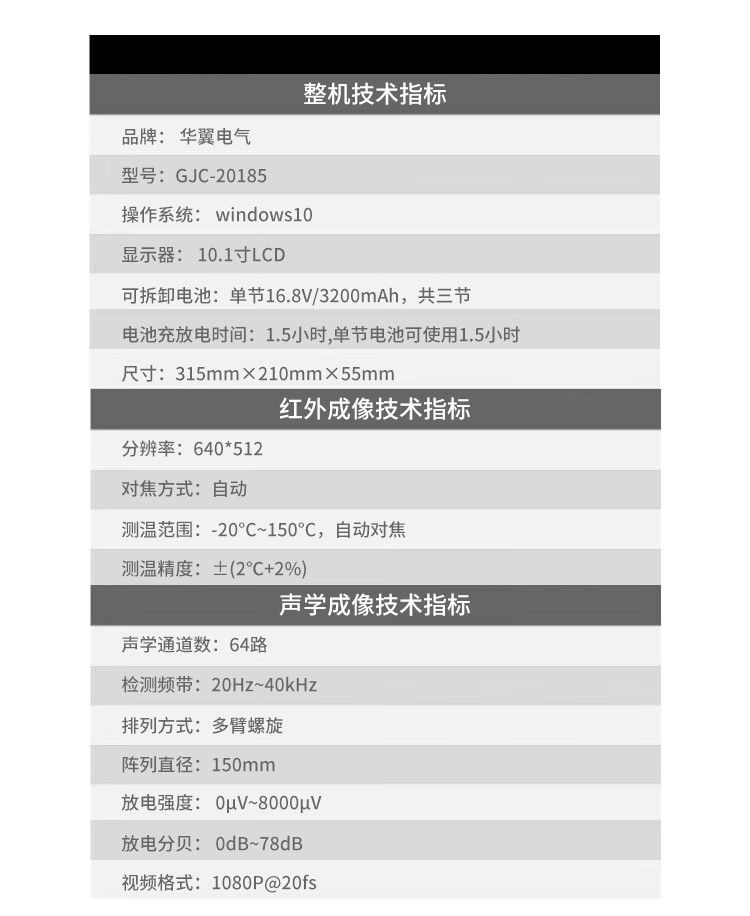 整机技术指标

品牌：华翼电气

型号：GJC-20185

操作系统：windows10

显示器：10.1寸LCD

可拆卸电池：单节16.8V/3200mAh，共三节

电池充放电时间：1.5小时,单节电池可使用1.5小时

尺寸：315mm×210mm×55mm

红外成像技术指标

分辨率：640*512

对焦方式：自动

测温范围：-20°C~150°C，自动对焦

测温精度：±(2°C+2%)

声学成像技术指标

声学通道数：64路

检测频带：20Hz~40kHz

排列方式：多臂螺旋

阵列直径：150mm

放电强度：0μV~8000μV

放电分贝：0dB~78dB

视频格式：1080P@20fs